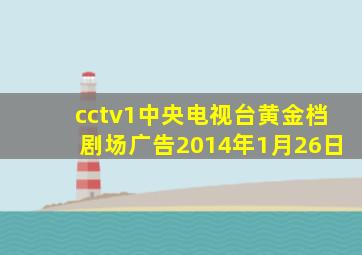 cctv1中央电视台黄金档剧场广告2014年1月26日